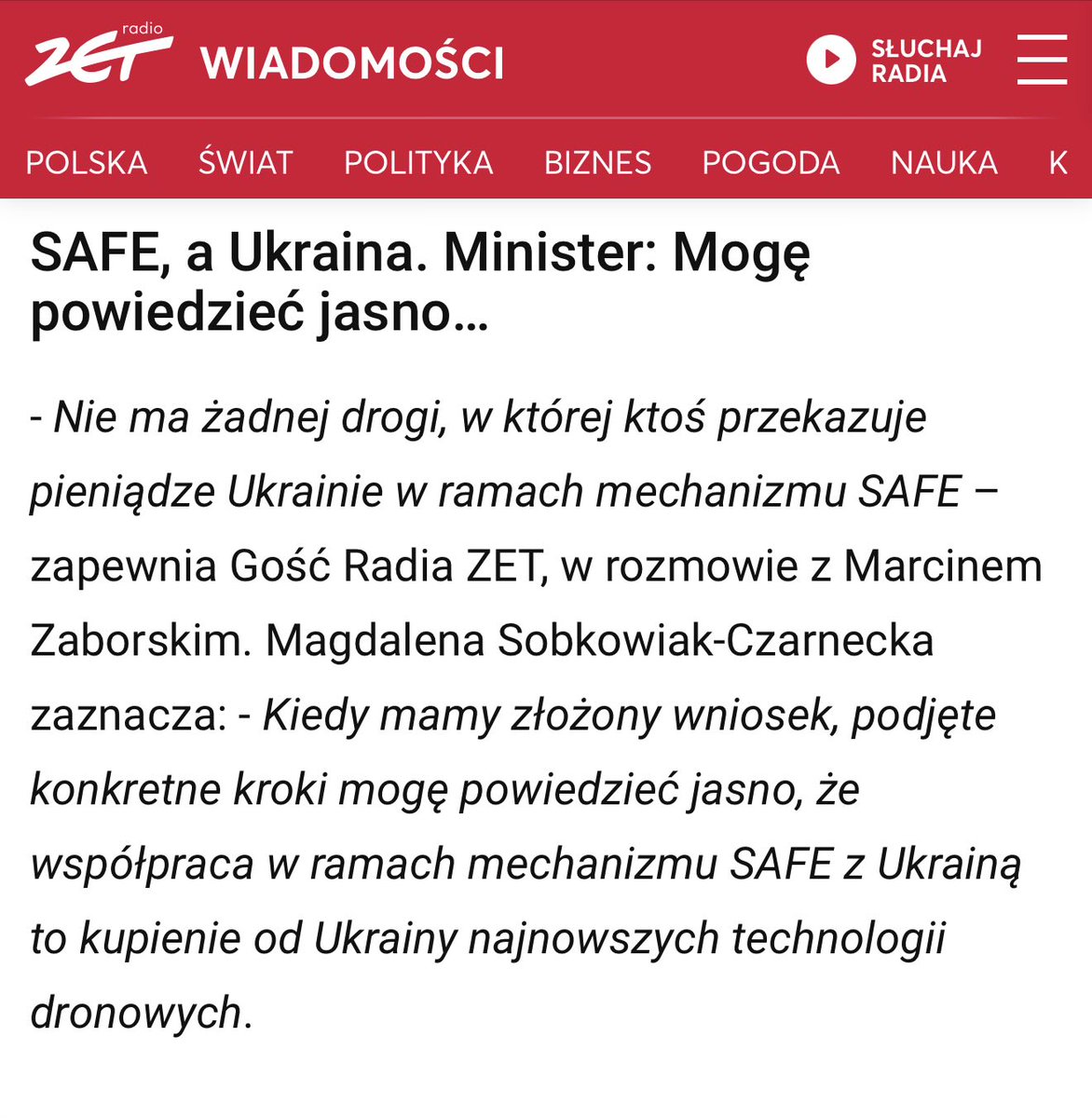 radio ZET WIADOMOŚCI

SŁUCHAJ RADIA

POLSKA ŚWIAT POLITYKA BIZNES POGODA NAUKA K

SAFE, a Ukraina. Minister: Mogę powiedzieć jasno...

- Nie ma żadnej drogi, w której ktoś przekazuje pieniądze Ukrainie w ramach mechanizmu SAFE – zapewnia Gość Radia ZET, w rozmowie z Marcinem Zaborskim. Magdalena Sobkowiak-Czarnecka zaznacza: - Kiedy mamy złożony wniosek, podjęte konkretne kroki mogę powiedzieć jasno, że współpraca w ramach mechanizmu SAFE z Ukrainą to kupienie od Ukrainy najnowszych technologii dronowych.